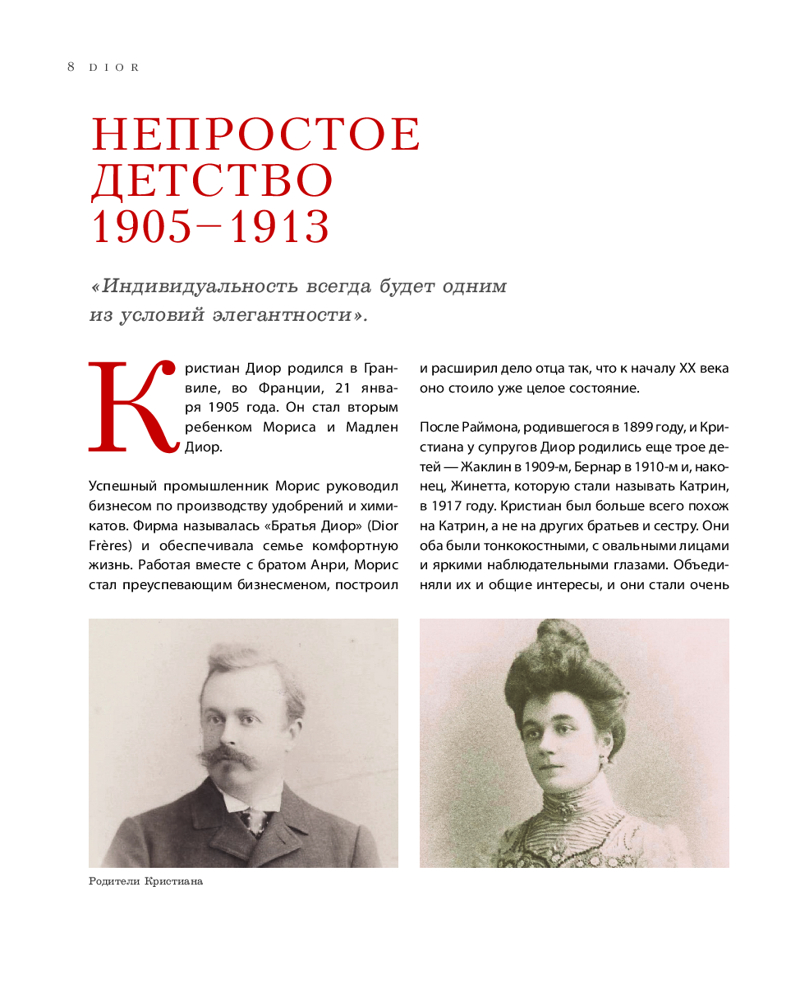 8 DIOR

НЕПРОСТОЕ ДЕТСТВО 1905–1913

«Индивидуальность всегда будет одним из условий элегантности».

Кристиан Диор родился в Гранвиле, во Франции, 21 января 1905 года. Он стал вторым ребенком Мориса и Мадлен Диор.

Успешный промышленник Морис руководил бизнесом по производству удобрений и химикатов. Фирма называлась «Братья Диор» (Dior Frères) и обеспечивала семье комфортную жизнь. Работая вместе с братом Анри, Морис стал преуспевающим бизнесменом, построил и расширил дело отца так, что к началу XX века оно стоило уже целое состояние.

После Раймона, родившегося в 1899 году, и Кристиана у супругов Диор родились еще трое детей — Жаклин в 1909-м, Бернар в 1910-м и, наконец, Жинетта, которую стали называть Катрин, в 1917 году. Кристиан был больше всего похож на Катрин, а не на других братьев и сестру. Они оба были тонкокостными, с овальными лицами и яркими наблюдательными глазами. Объединяли их и общие интересы, и они стали очень

Родители Кристиана